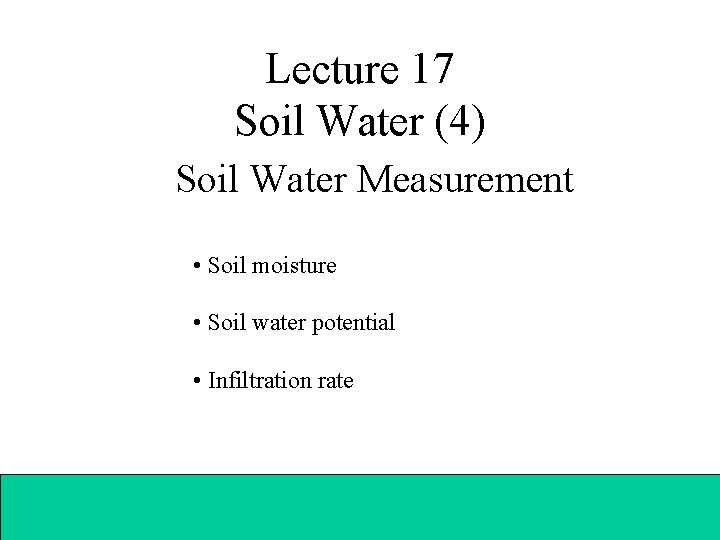 Lecture 17
Soil Water (4)

Soil Water Measurement

• Soil moisture

• Soil water potential

• Infiltration rate